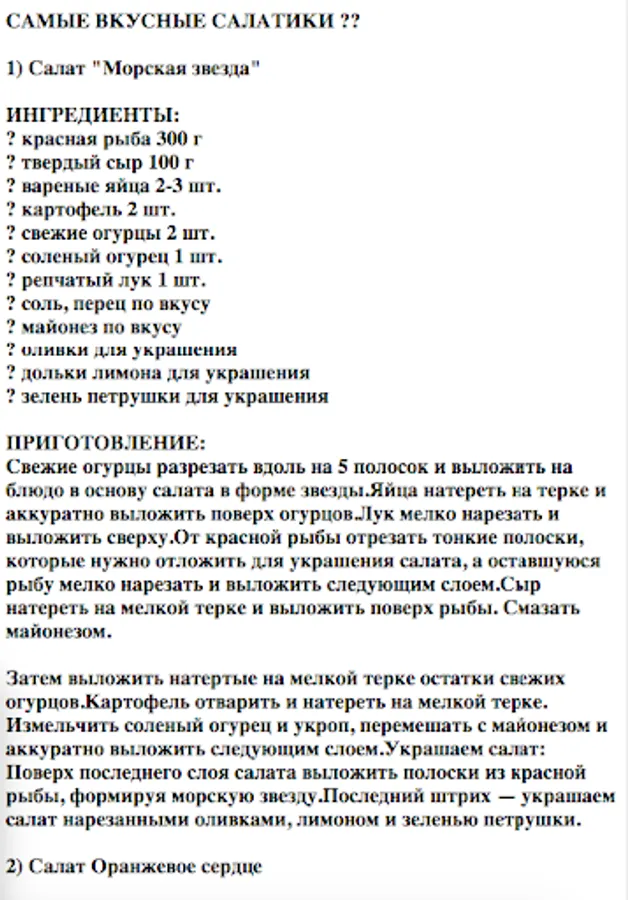 САМЫЕ ВКУСНЫЕ САЛАТИКИ ??

1) Салат "Морская звезда"

ИНГРЕДИЕНТЫ:
? красная рыба 300 г
? твердый сыр 100 г
? вареные яйца 2-3 шт.
? картофель 2 шт.
? свежие огурцы 2 шт.
? соленый огурец 1 шт.
? репчатый лук 1 шт.
? соль, перец по вкусу
? майонез по вкусу
? оливки для украшения
? дольки лимона для украшения
? зелень петрушки для украшения

ПРИГОТОВЛЕНИЕ:
Свежие огурцы разрезать вдоль на 5 полосок и выложить на блюдо в основу салата в форме звезды.Яйца натереть на терке и аккуратно выложить поверх огурцов.Лук мелко нарезать и выложить сверху.От красной рыбы отрезать тонкие полоски, которые нужно отложить для украшения салата, а оставшуюся рыбу мелко нарезать и выложить следующим слоем.Сыр натереть на мелкой терке и выложить поверх рыбы. Смазать майонезом.

Затем выложить натертые на мелкой терке остатки свежих огурцов.Картофель отварить и натереть на мелкой терке. Измельчить соленый огурец и укроп, перемешать с майонезом и аккуратно выложить следующим слоем.Украшаем салат: Поверх последнего слоя салата выложить полоски из красной рыбы, формируя морскую звезду.Последний штрих — украшаем салат нарезанными оливками, лимоном и зеленью петрушки.

2) Салат Оранжевое сердце